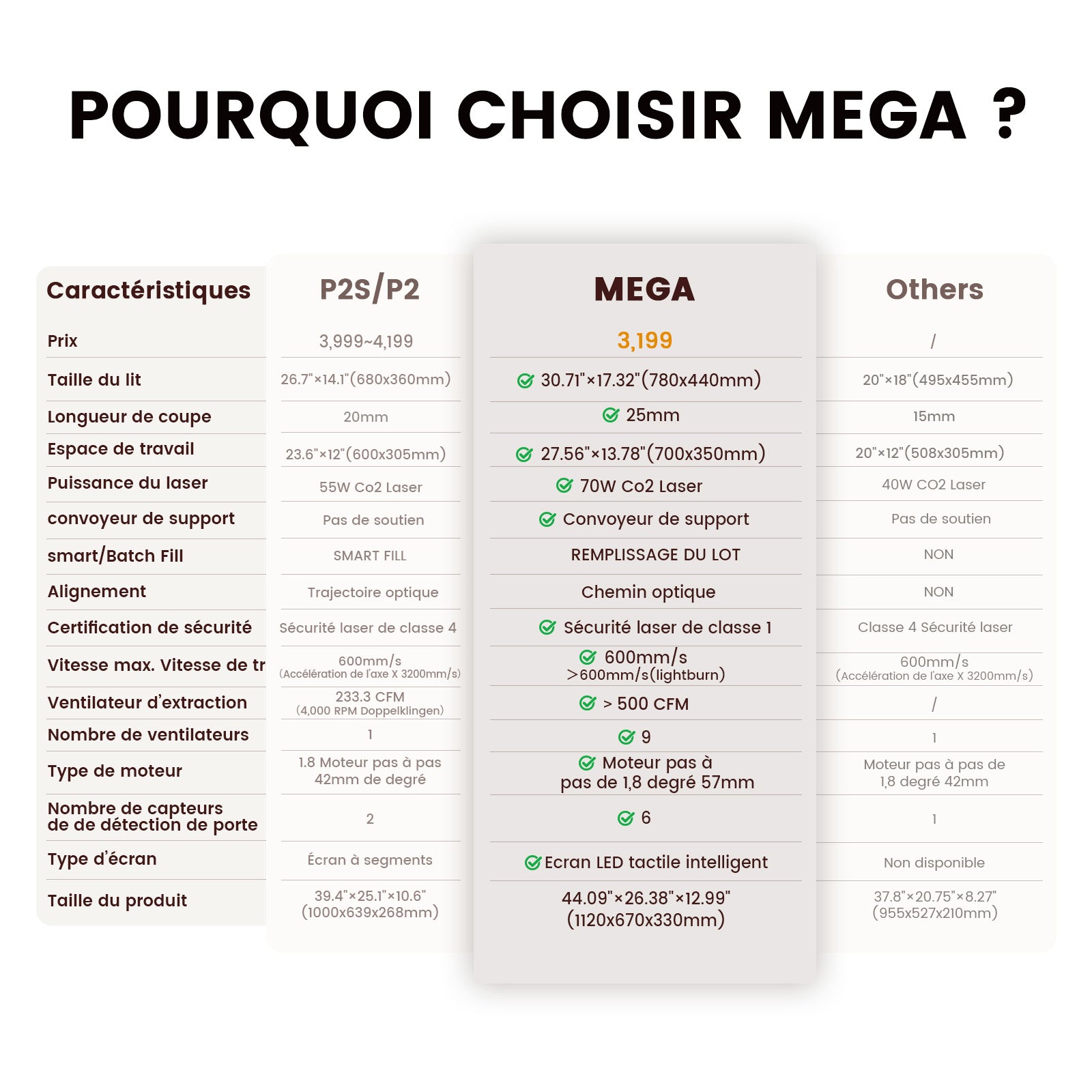 POURQUOI CHOISIR MEGA ?

| Caractéristiques | P2S/P2 | MEGA | Others |
|---|---|---|---|
| Prix | 3,999~4,199 | 3,199 | / |
| Taille du lit | 26.7"×14.1"(680x360mm) | 30.71"×17.32"(780x440mm) | 20"×18"(495x455mm) |
| Longueur de coupe | 20mm | 25mm | 15mm |
| Espace de travail | 23.6"×12"(600x305mm) | 27.56"×13.78"(700x350mm) | 20"×12"(508x305mm) |
| Puissance du laser | 55W Co2 Laser | 70W Co2 Laser | 40W CO2 Laser |
| convoyeur de support | Pas de soutien | Convoyeur de support | Pas de soutien |
| smart/Batch Fill | SMART FILL | REMPLISSAGE DU LOT | NON |
| Alignement | Trajectoire optique | Chemin optique | NON |
| Certification de sécurité | Sécurité laser de classe 4 | Sécurité laser de classe 1 | Classe 4 Sécurité laser |
| Vitesse max. Vitesse de tr | 600mm/s (Accélération de l'axe X 3200mm/s) | 600mm/s >600mm/s(lightburn) | 600mm/s (Accélération de l'axe X 3200mm/s) |
| Ventilateur d'extraction | 233.3 CFM (4,000 RPM Doppelklingen) | > 500 CFM | / |
| Nombre de ventilateurs | 1 | 9 | 1 |
| Type de moteur | 1.8 Moteur pas à pas 42mm de degré | Moteur pas à pas de 1,8 degré 57mm | Moteur pas à pas de 1,8 degré 42mm |
| Nombre de capteurs de de détection de porte | 2 | 6 | 1 |
| Type d'écran | Écran à segments | Ecran LED tactile intelligent | Non disponible |
| Taille du produit | 39.4"×25.1"×10.6" (1000x639x268mm) | 44.09"×26.38"×12.99" (1120x670x330mm) | 37.8"×20.75"×8.27" (955x527x210mm) |